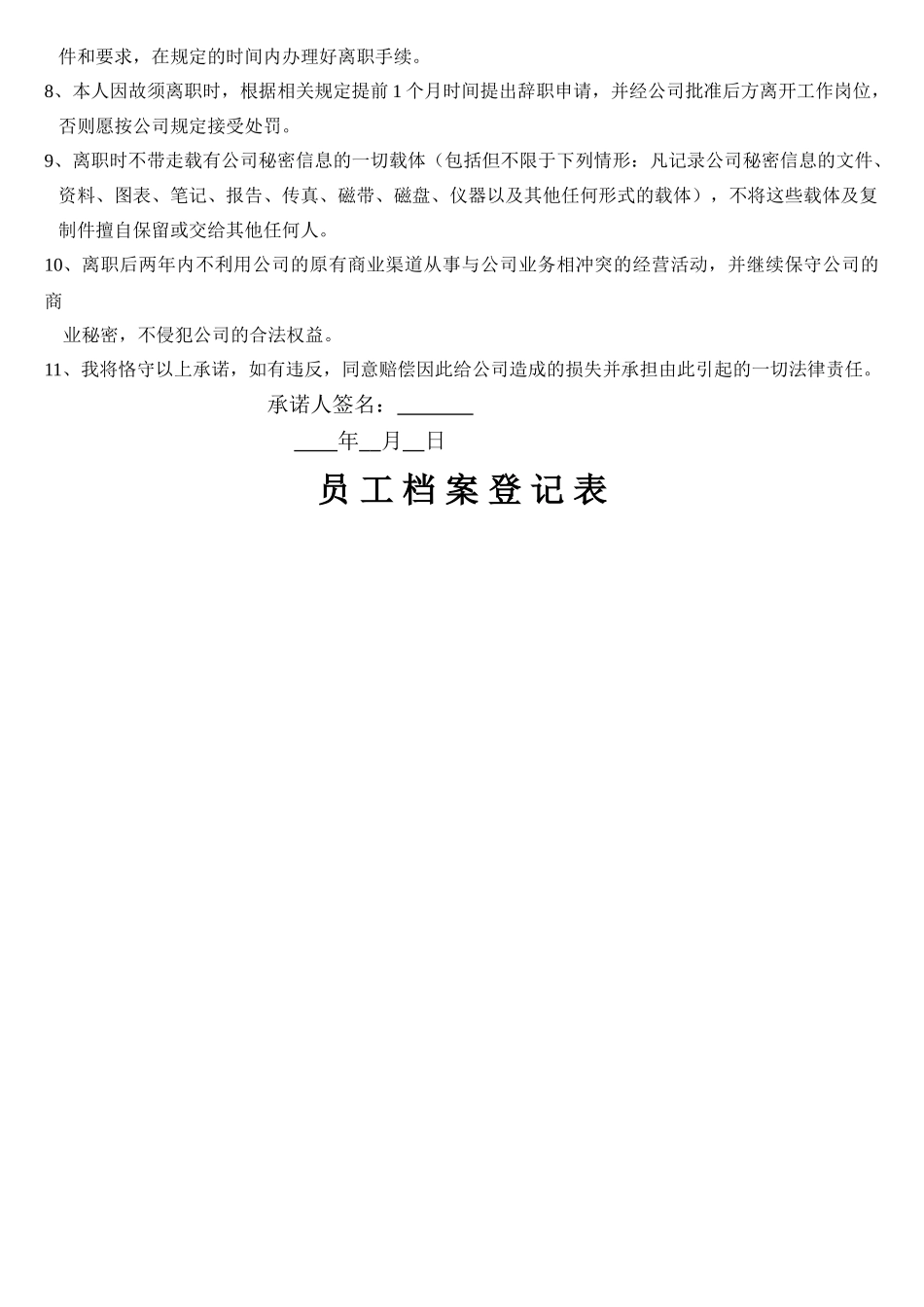 件和要求，在规定的时间内办理好离职手续。

8、本人因故须离职时，根据相关规定提前 1 个月时间提出辞职申请，并经公司批准后方离开工作岗位，否则愿按公司规定接受处罚。

9、离职时不带走载有公司秘密信息的一切载体（包括但不限于下列情形：凡记录公司秘密信息的文件、资料、图表、笔记、报告、传真、磁带、磁盘、仪器以及其他任何形式的载体），不将这些载体及复制件擅自保留或交给其他任何人。

10、离职后两年内不利用公司的原有商业渠道从事与公司业务相冲突的经营活动，并继续保守公司的商

业秘密，不侵犯公司的合法权益。

11、我将恪守以上承诺，如有违反，同意赔偿因此给公司造成的损失并承担由此引起的一切法律责任。

承诺人签名：_______

____年__月__日

员工档案登记表